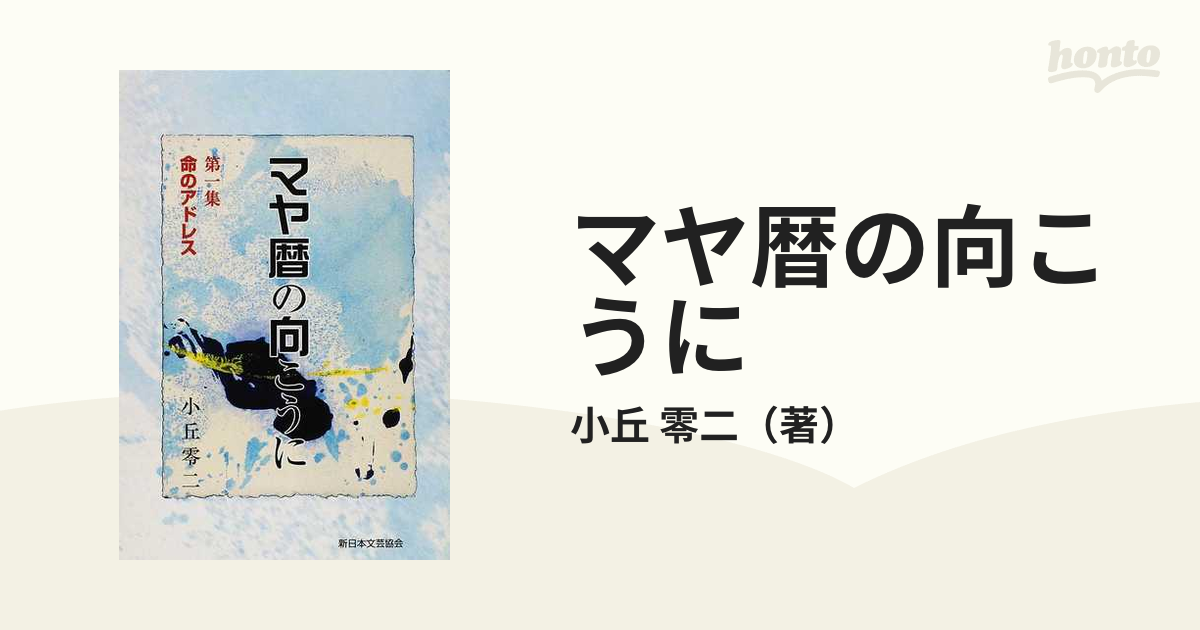 honto

マヤ暦の向こうに

第一集
命のアドレス

小丘零二

新日本文芸協会

マヤ暦の向こうに

小丘 零二（著）